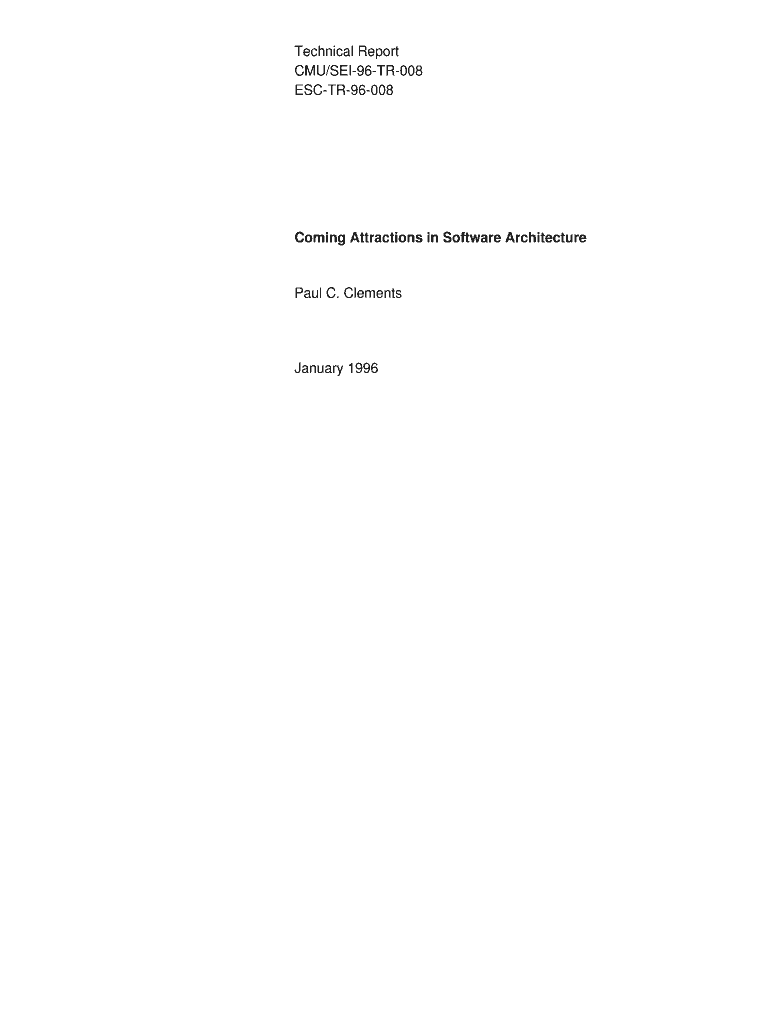 Technical Report
CMU/SEI-96-TR-008
ESC-TR-96-008

Coming Attractions in Software Architecture

Paul C. Clements

January 1996